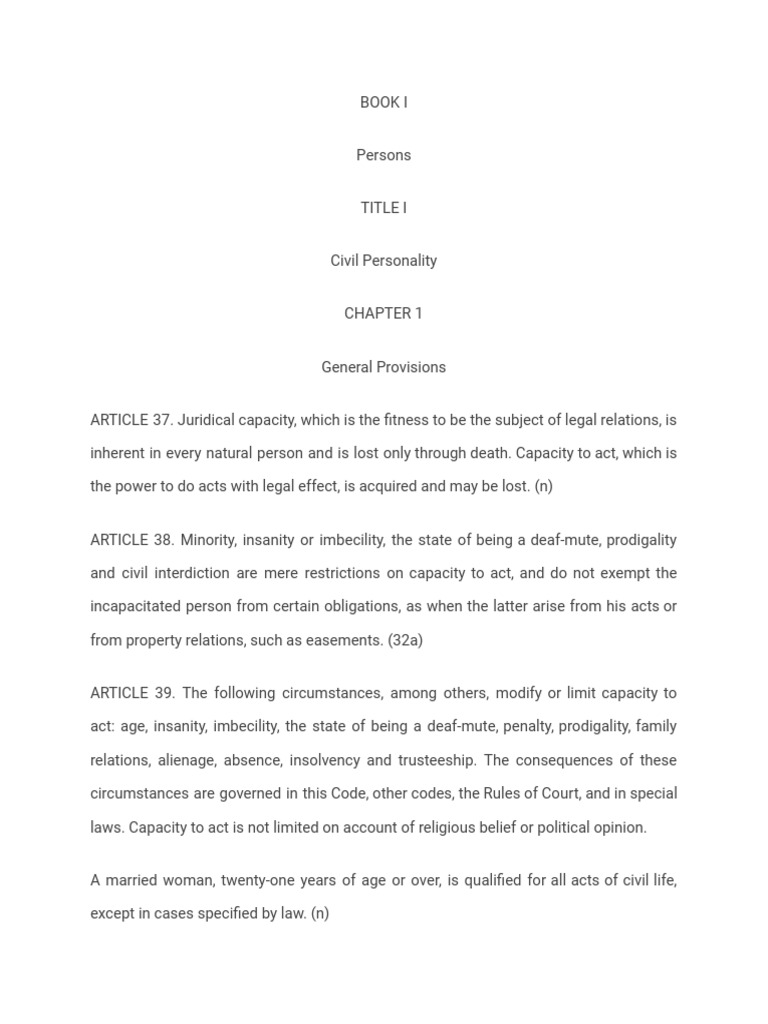 BOOK I

Persons

TITLE I

Civil Personality

CHAPTER 1

General Provisions

ARTICLE 37. Juridical capacity, which is the fitness to be the subject of legal relations, is inherent in every natural person and is lost only through death. Capacity to act, which is the power to do acts with legal effect, is acquired and may be lost. (n)

ARTICLE 38. Minority, insanity or imbecility, the state of being a deaf-mute, prodigality and civil interdiction are mere restrictions on capacity to act, and do not exempt the incapacitated person from certain obligations, as when the latter arise from his acts or from property relations, such as easements. (32a)

ARTICLE 39. The following circumstances, among others, modify or limit capacity to act: age, insanity, imbecility, the state of being a deaf-mute, penalty, prodigality, family relations, alienage, absence, insolvency and trusteeship. The consequences of these circumstances are governed in this Code, other codes, the Rules of Court, and in special laws. Capacity to act is not limited on account of religious belief or political opinion.

A married woman, twenty-one years of age or over, is qualified for all acts of civil life, except in cases specified by law. (n)